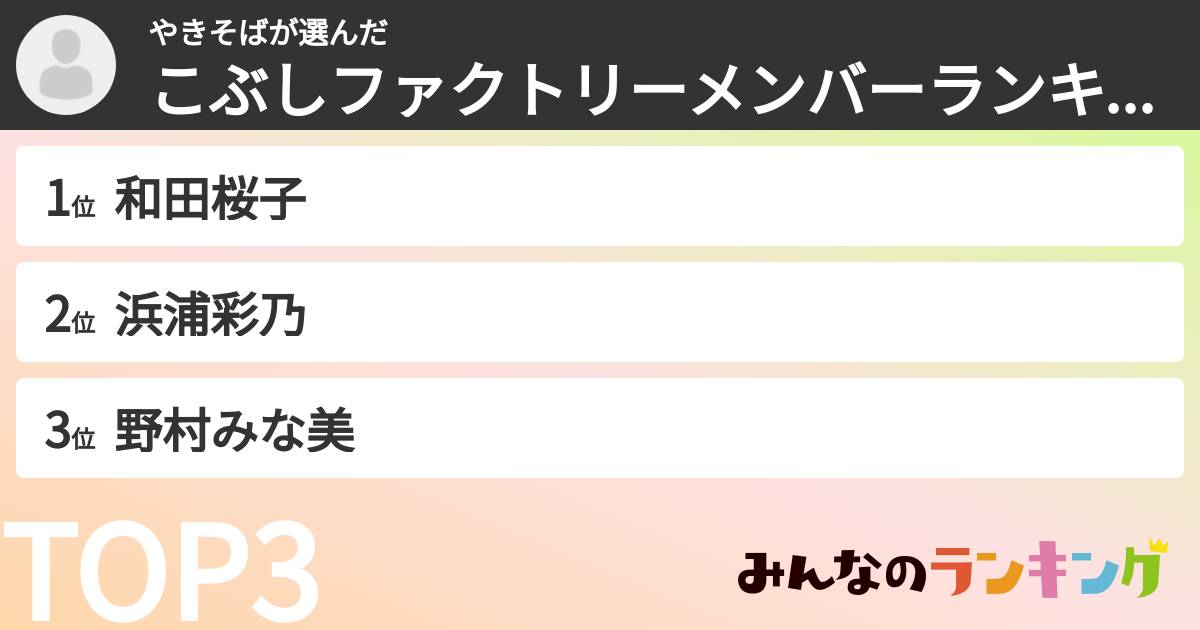 やきそばが選んだ
こぶしファクトリーメンバーランキ...

1位 和田桜子

2位 浜浦彩乃

3位 野村みな美

TOP3

みんなのランキング